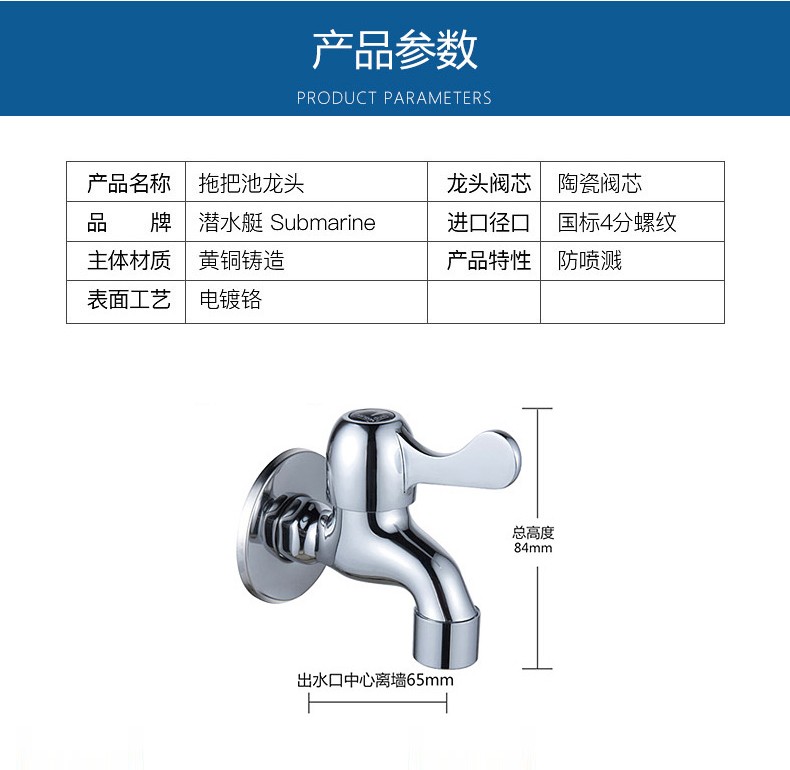 产品参数

PRODUCT PARAMETERS

| 产品名称 | 拖把池龙头 | 龙头阀芯 | 陶瓷阀芯 |
|---|---|---|---|
| 品　牌 | 潜水艇 Submarine | 进口径口 | 国标4分螺纹 |
| 主体材质 | 黄铜铸造 | 产品特性 | 防喷溅 |
| 表面工艺 | 电镀铬 | | |

总高度
84mm

出水口中心离墙65mm